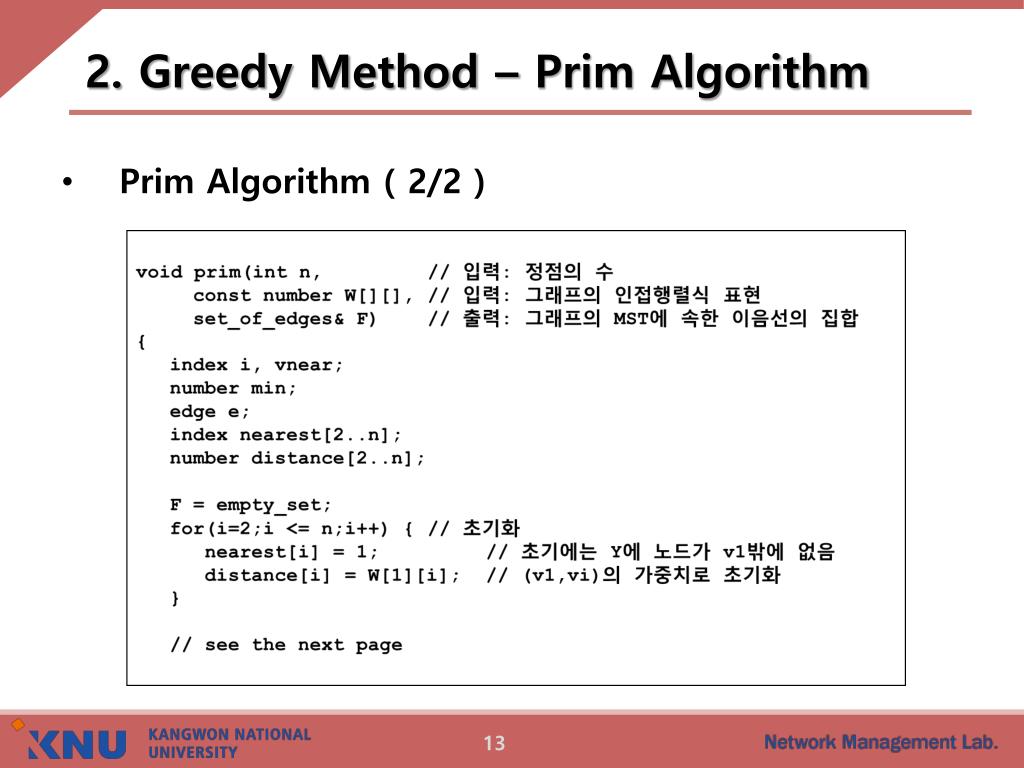 2. Greedy Method – Prim Algorithm

• Prim Algorithm ( 2/2 )

void prim(int n, // 입력: 정점의 수
const number W[][], // 입력: 그래프의 인접행렬식 표현
set_of_edges& F) // 출력: 그래프의 MST에 속한 이음선의 집합
{
index i, vnear;
number min;
edge e;
index nearest[2..n];
number distance[2..n];

F = empty_set;
for(i=2;i <= n;i++) { // 초기화
nearest[i] = 1; // 초기에는 Y에 노드가 v1밖에 없음
distance[i] = W[1][i]; // (v1,vi)의 가중치로 초기화
}

// see the next page

KNU KANGWON NATIONAL UNIVERSITY

13

Network Management Lab.